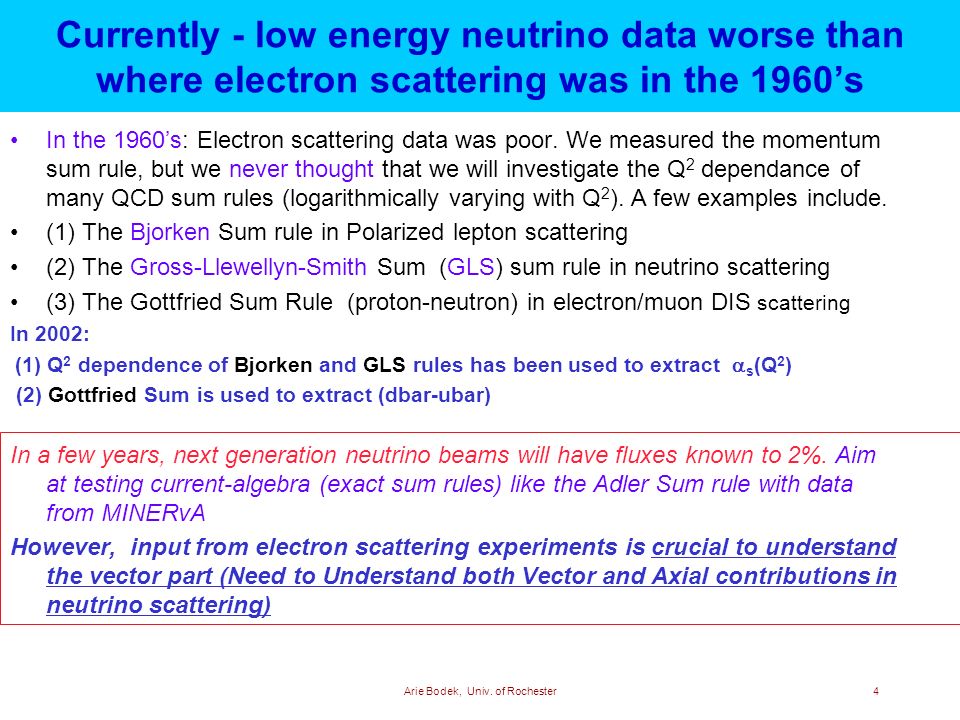 Currently - low energy neutrino data worse than where electron scattering was in the 1960's

• In the 1960's: Electron scattering data was poor. We measured the momentum sum rule, but we never thought that we will investigate the $Q^2$ dependance of many QCD sum rules (logarithmically varying with $Q^2$). A few examples include.
• (1) The Bjorken Sum rule in Polarized lepton scattering
• (2) The Gross-Llewellyn-Smith Sum (GLS) sum rule in neutrino scattering
• (3) The Gottfried Sum Rule (proton-neutron) in electron/muon DIS scattering

In 2002:
(1) $Q^2$ dependence of Bjorken and GLS rules has been used to extract $\alpha_s(Q^2)$
(2) Gottfried Sum is used to extract (dbar-ubar)

In a few years, next generation neutrino beams will have fluxes known to 2%. Aim at testing current-algebra (exact sum rules) like the Adler Sum rule with data from MINERvA

However, input from electron scattering experiments is crucial to understand the vector part (Need to Understand both Vector and Axial contributions in neutrino scattering)

Arie Bodek, Univ. of Rochester

4